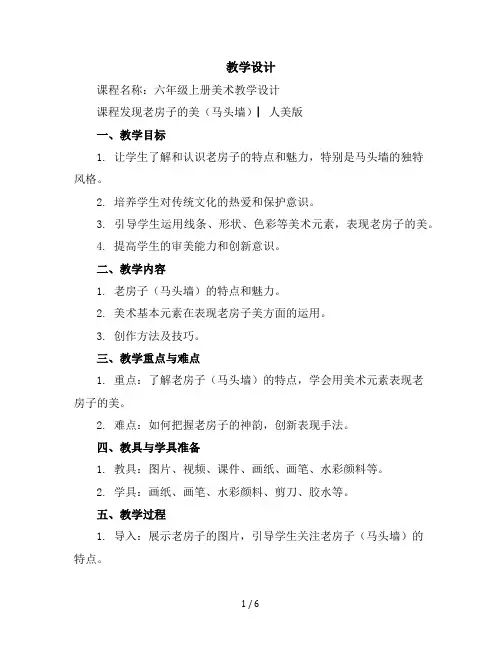 教学设计

课程名称：六年级上册美术教学设计

课程发现老房子的美（马头墙）| 人美版

一、教学目标

1. 让学生了解和认识老房子的特点和魅力，特别是马头墙的独特风格。

2. 培养学生对传统文化的热爱和保护意识。

3. 引导学生运用线条、形状、色彩等美术元素，表现老房子的美。

4. 提高学生的审美能力和创新意识。

二、教学内容

1. 老房子（马头墙）的特点和魅力。

2. 美术基本元素在表现老房子美方面的运用。

3. 创作方法及技巧。

三、教学重点与难点

1. 重点：了解老房子（马头墙）的特点，学会用美术元素表现老房子的美。

2. 难点：如何把握老房子的神韵，创新表现手法。

四、教具与学具准备

1. 教具：图片、视频、课件、画纸、画笔、水彩颜料等。

2. 学具：画纸、画笔、水彩颜料、剪刀、胶水等。

五、教学过程

1. 导入：展示老房子的图片，引导学生关注老房子（马头墙）的特点。

1 / 6